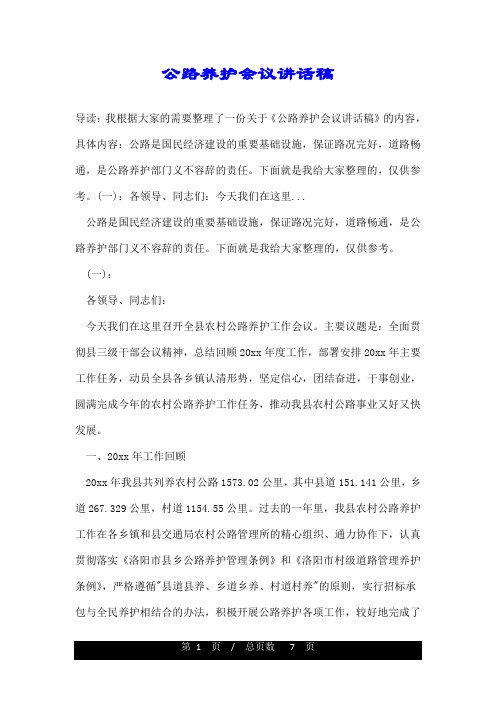 公路养护会议讲话稿

导读：我根据大家的需要整理了一份关于《公路养护会议讲话稿》的内容，具体内容：公路是国民经济建设的重要基础设施，保证路况完好，道路畅通，是公路养护部门义不容辞的责任。下面就是我给大家整理的，仅供参考。(一)：各领导、同志们：今天我们在这里...

公路是国民经济建设的重要基础设施，保证路况完好，道路畅通，是公路养护部门义不容辞的责任。下面就是我给大家整理的，仅供参考。

(一)：

各领导、同志们：

今天我们在这里召开全县农村公路养护工作会议。主要议题是：全面贯彻县三级干部会议精神，总结回顾 20xx 年度工作，部署安排 20xx 年主要工作任务，动员全县各乡镇认清形势，坚定信心，团结奋进，干事创业，圆满完成今年的农村公路养护工作任务，推动我县农村公路事业又好又快发展。

一、20xx 年工作回顾

20xx 年我县共列养农村公路 1573.02 公里，其中县道 151.141 公里，乡道 267.329 公里，村道 1154.55 公里。过去的一年里，我县农村公路养护工作在各乡镇和县交通局农村公路管理所的精心组织、通力协作下，认真贯彻落实《洛阳市县乡公路养护管理条例》和《洛阳市村级道路管理养护条例》，严格遵循"县道县养、乡道乡养、村道村养"的原则，实行招标承包与全民养护相结合的办法，积极开展公路养护各项工作，较好地完成了

第 1 页 / 总页数 7 页